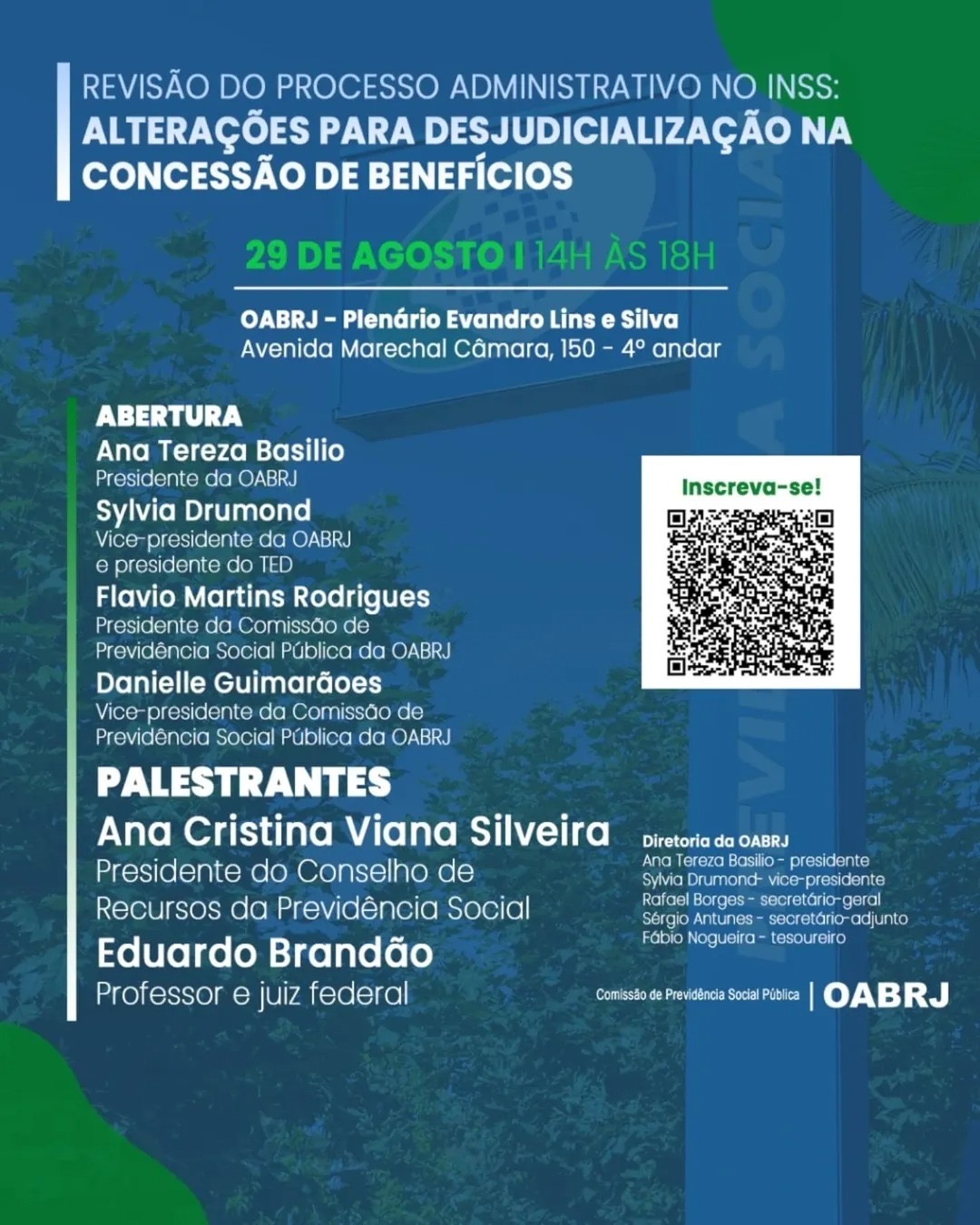 REVISÃO DO PROCESSO ADMINISTRATIVO NO INSS:
ALTERAÇÕES PARA DESJUDICIALIZAÇÃO NA CONCESSÃO DE BENEFÍCIOS

29 DE AGOSTO | 14H ÀS 18H

OABRJ - Plenário Evandro Lins e Silva
Avenida Marechal Câmara, 150 - 4º andar

ABERTURA
Ana Tereza Basilio
Presidente da OABRJ
Sylvia Drumond
Vice-presidente da OABRJ e presidente do TED
Flavio Martins Rodrigues
Presidente da Comissão de Previdência Social Pública da OABRJ
Danielle Guimarãoes
Vice-presidente da Comissão de Previdência Social Pública da OABRJ

PALESTRANTES
Ana Cristina Viana Silveira
Presidente do Conselho de Recursos da Previdência Social
Eduardo Brandão
Professor e juiz federal

Inscreva-se!

Diretoria da OABRJ
Ana Tereza Basilio - presidente
Sylvia Drumond- vice-presidente
Rafael Borges - secretário-geral
Sérgio Antunes - secretário-adjunto
Fábio Nogueira - tesoureiro

Comissão de Previdência Social Pública | OABRJ